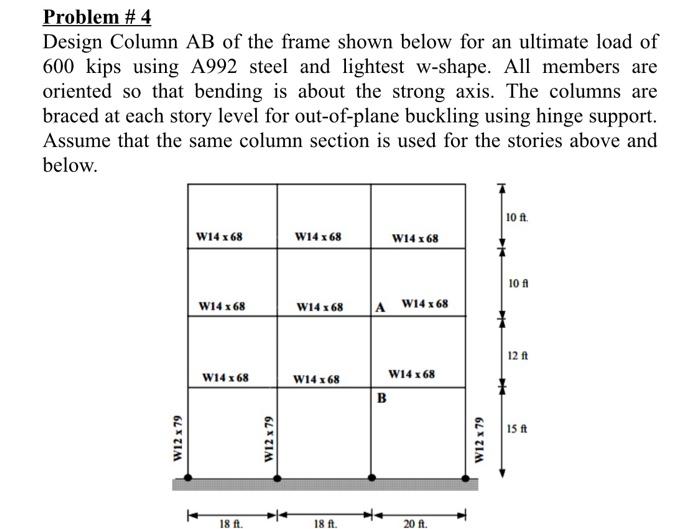 Problem # 4
Design Column AB of the frame shown below for an ultimate load of 600 kips using A992 steel and lightest w-shape. All members are oriented so that bending is about the strong axis. The columns are braced at each story level for out-of-plane buckling using hinge support. Assume that the same column section is used for the stories above and below.

W14 x 68
W14 x 68
W14 x 68
10 ft.
W14 x 68
W14 x 68
A
W14 x 68
10 ft
W14 x 68
W14 x 68
W14 x 68
12 ft
B
W12 x 79
W12 x 79
W12 x 79
15 ft
18 ft.
18 ft.
20 ft.